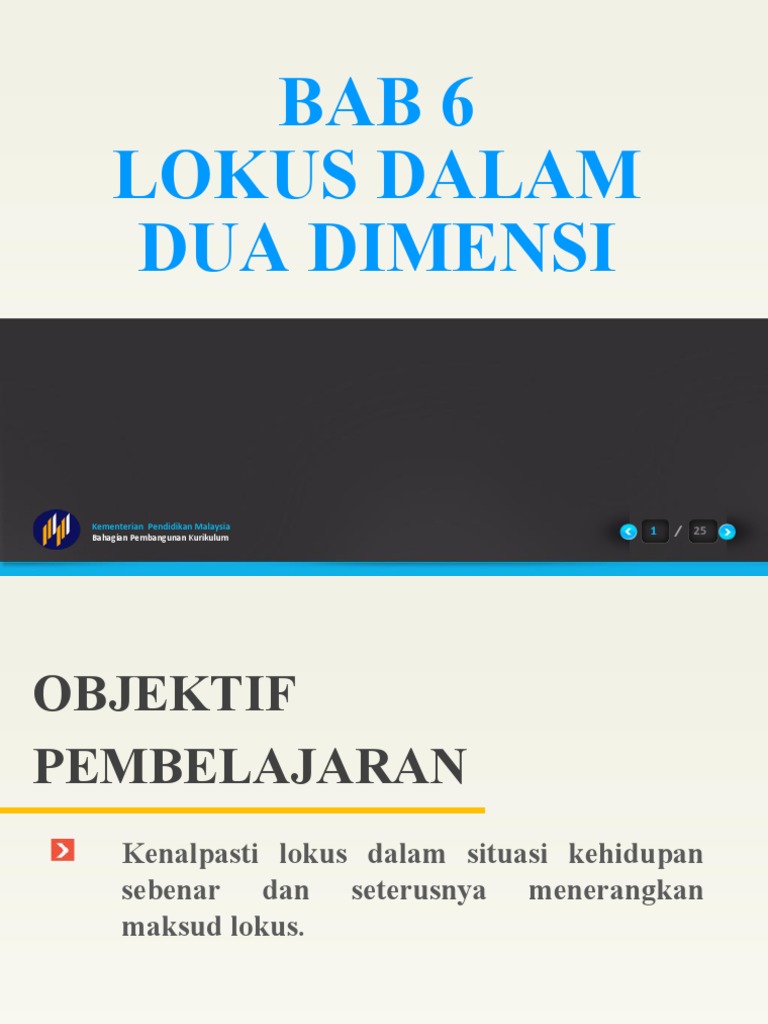 BAB 6
LOKUS DALAM
DUA DIMENSI

Kementerian Pendidikan Malaysia
Bahagian Pembangunan Kurikulum

1 / 25

OBJEKTIF
PEMBELAJARAN

Kenalpasti lokus dalam situasi kehidupan sebenar dan seterusnya menerangkan maksud lokus.